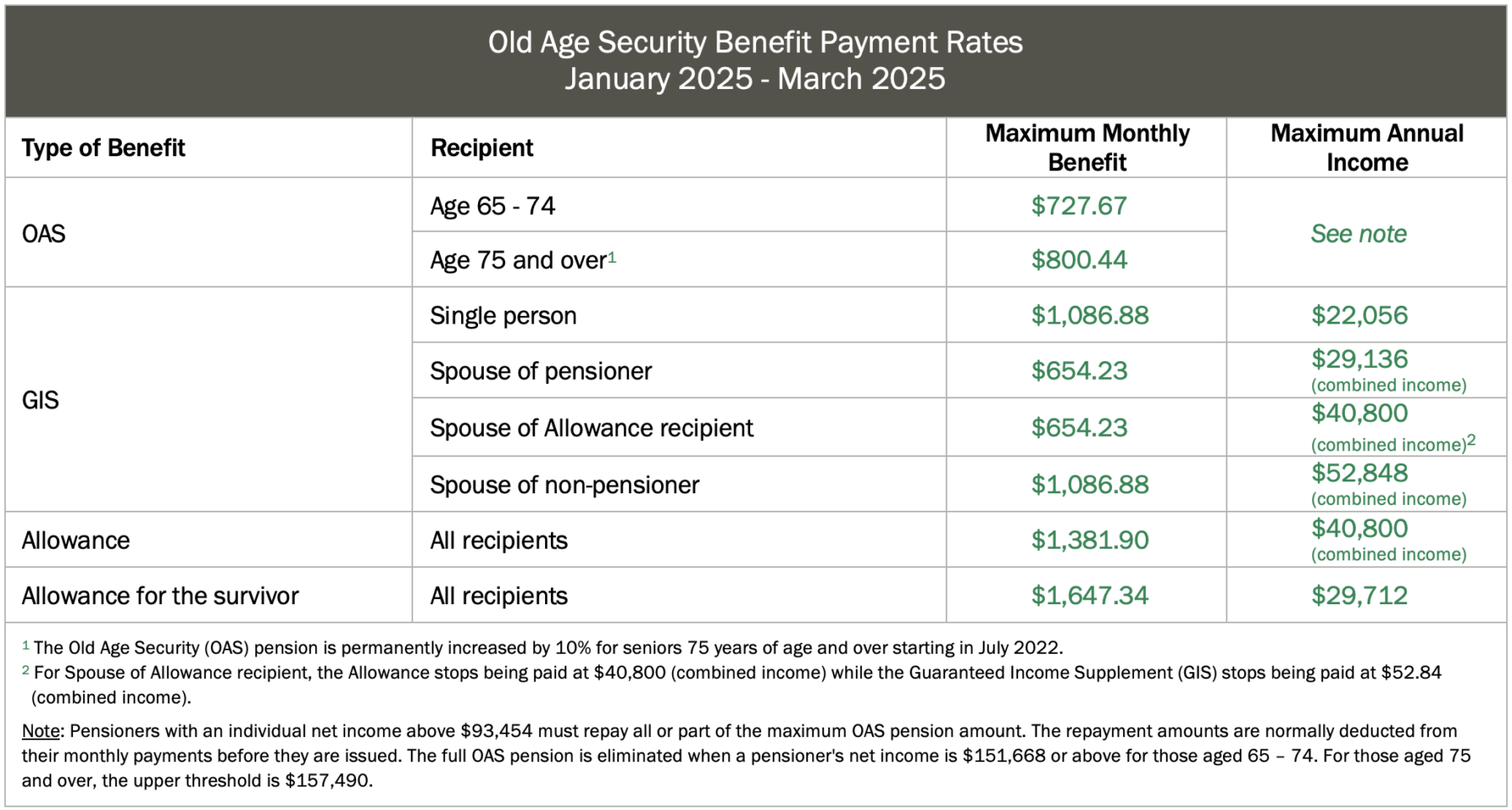 Old Age Security Benefit Payment Rates
January 2025 - March 2025

| Type of Benefit | Recipient | Maximum Monthly Benefit | Maximum Annual Income |
|---|---|---|---|
| OAS | Age 65 - 74 | $727.67 | See note |
| | Age 75 and over$^{1}$ | $800.44 | |
| GIS | Single person | $1,086.88 | $22,056 |
| | Spouse of pensioner | $654.23 | $29,136 (combined income) |
| | Spouse of Allowance recipient | $654.23 | $40,800 (combined income)$^{2}$ |
| | Spouse of non-pensioner | $1,086.88 | $52,848 (combined income) |
| Allowance | All recipients | $1,381.90 | $40,800 (combined income) |
| Allowance for the survivor | All recipients | $1,647.34 | $29,712 |

$^{1}$ The Old Age Security (OAS) pension is permanently increased by 10% for seniors 75 years of age and over starting in July 2022.
$^{2}$ For Spouse of Allowance recipient, the Allowance stops being paid at $40,800 (combined income) while the Guaranteed Income Supplement (GIS) stops being paid at $52.84 (combined income).

Note: Pensioners with an individual net income above $93,454 must repay all or part of the maximum OAS pension amount. The repayment amounts are normally deducted from their monthly payments before they are issued. The full OAS pension is eliminated when a pensioner's net income is $151,668 or above for those aged 65 – 74. For those aged 75 and over, the upper threshold is $157,490.